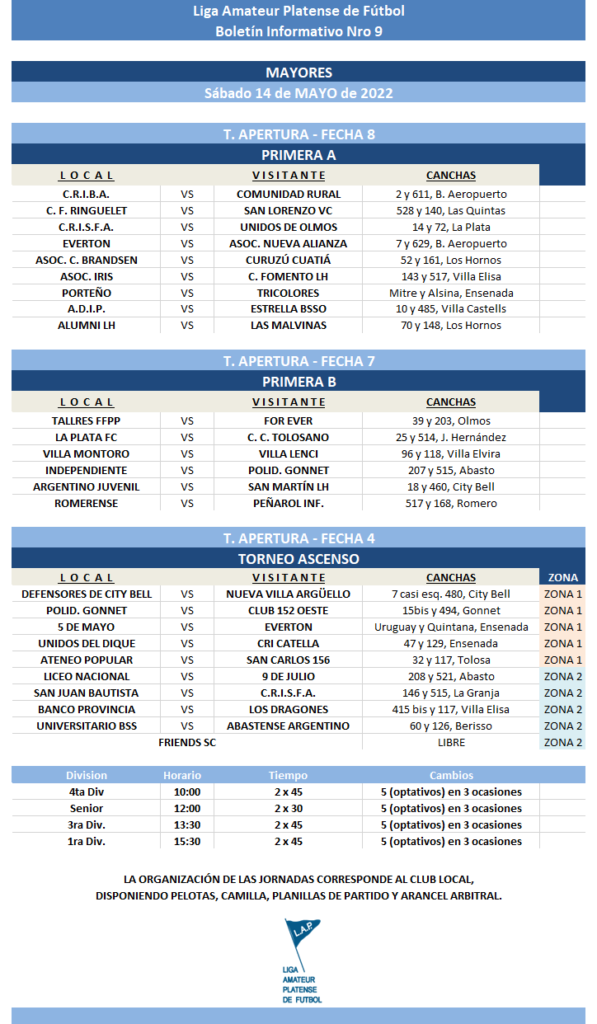 Liga Amateur Platense de Fútbol
Boletín Informativo Nro 9

MAYORES
Sábado 14 de MAYO de 2022

T. APERTURA - FECHA 8
PRIMERA A

| LOCAL | | VISITANTE | CANCHAS |
|---|---|---|---|
| C.R.I.B.A. | VS | COMUNIDAD RURAL | 2 y 611, B. Aeropuerto |
| C. F. RINGUELET | VS | SAN LORENZO VC | 528 y 140, Las Quintas |
| C.R.I.S.F.A. | VS | UNIDOS DE OLMOS | 14 y 72, La Plata |
| EVERTON | VS | ASOC. NUEVA ALIANZA | 7 y 629, B. Aeropuerto |
| ASOC. C. BRANDSEN | VS | CURUZÚ CUATIÁ | 52 y 161, Los Hornos |
| ASOC. IRIS | VS | C. FOMENTO LH | 143 y 517, Villa Elisa |
| PORTEÑO | VS | TRICOLORES | Mitre y Alsina, Ensenada |
| A.D.I.P. | VS | ESTRELLA BSSO | 10 y 485, Villa Castells |
| ALUMNI LH | VS | LAS MALVINAS | 70 y 148, Los Hornos |

T. APERTURA - FECHA 7
PRIMERA B

| LOCAL | | VISITANTE | CANCHAS |
|---|---|---|---|
| TALLRES FFPP | VS | FOR EVER | 39 y 203, Olmos |
| LA PLATA FC | VS | C. C. TOLOSANO | 25 y 514, J. Hernández |
| VILLA MONTORO | VS | VILLA LENCI | 96 y 118, Villa Elvira |
| INDEPENDIENTE | VS | POLID. GONNET | 207 y 515, Abasto |
| ARGENTINO JUVENIL | VS | SAN MARTÍN LH | 18 y 460, City Bell |
| ROMERENSE | VS | PEÑAROL INF. | 517 y 168, Romero |

T. APERTURA - FECHA 4
TORNEO ASCENSO

| LOCAL | | VISITANTE | CANCHAS | ZONA |
|---|---|---|---|---|
| DEFENSORES DE CITY BELL | VS | NUEVA VILLA ARGÜELLO | 7 casi esq. 480, City Bell | ZONA 1 |
| POLID. GONNET | VS | CLUB 152 OESTE | 15bis y 494, Gonnet | ZONA 1 |
| 5 DE MAYO | VS | EVERTON | Uruguay y Quintana, Ensenada | ZONA 1 |
| UNIDOS DEL DIQUE | VS | CRI CATELLA | 47 y 129, Ensenada | ZONA 1 |
| ATENEO POPULAR | VS | SAN CARLOS 156 | 32 y 117, Tolosa | ZONA 1 |
| LICEO NACIONAL | VS | 9 DE JULIO | 208 y 521, Abasto | ZONA 2 |
| SAN JUAN BAUTISTA | VS | C.R.I.S.F.A. | 146 y 515, La Granja | ZONA 2 |
| BANCO PROVINCIA | VS | LOS DRAGONES | 415 bis y 117, Villa Elisa | ZONA 2 |
| UNIVERSITARIO BSS | VS | ABASTENSE ARGENTINO | 60 y 126, Berisso | ZONA 2 |
| FRIENDS SC | | | LIBRE | ZONA 2 |

| Division | Horario | Tiempo | Cambios |
|---|---|---|---|
| 4ta Div | 10:00 | 2 x 45 | 5 (optativos) en 3 ocasiones |
| Senior | 12:00 | 2 x 30 | 5 (optativos) en 3 ocasiones |
| 3ra Div. | 13:30 | 2 x 45 | 5 (optativos) en 3 ocasiones |
| 1ra Div. | 15:30 | 2 x 45 | 5 (optativos) en 3 ocasiones |

LA ORGANIZACIÓN DE LAS JORNADAS CORRESPONDE AL CLUB LOCAL, DISPONIENDO PELOTAS, CAMILLA, PLANILLAS DE PARTIDO Y ARANCEL ARBITRAL.

L.A.P.
LIGA AMATEUR PLATENSE DE FUTBOL